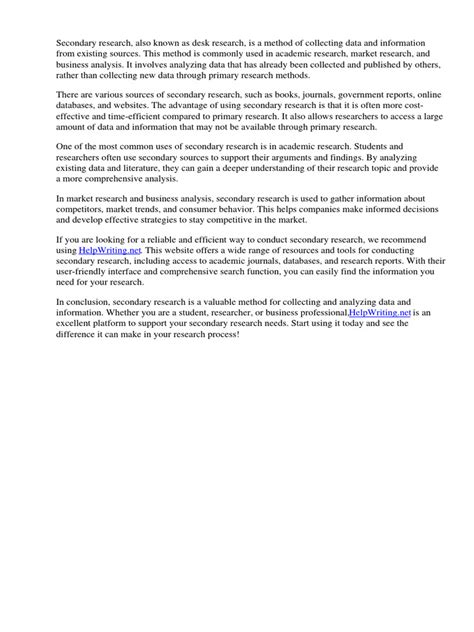 Secondary research, also known as desk research, is a method of collecting data and information from existing sources. This method is commonly used in academic research, market research, and business analysis. It involves analyzing data that has already been collected and published by others, rather than collecting new data through primary research methods.

There are various sources of secondary research, such as books, journals, government reports, online databases, and websites. The advantage of using secondary research is that it is often more cost-effective and time-efficient compared to primary research. It also allows researchers to access a large amount of data and information that may not be available through primary research.

One of the most common uses of secondary research is in academic research. Students and researchers often use secondary sources to support their arguments and findings. By analyzing existing data and literature, they can gain a deeper understanding of their research topic and provide a more comprehensive analysis.

In market research and business analysis, secondary research is used to gather information about competitors, market trends, and consumer behavior. This helps companies make informed decisions and develop effective strategies to stay competitive in the market.

If you are looking for a reliable and efficient way to conduct secondary research, we recommend using HelpWriting.net. This website offers a wide range of resources and tools for conducting secondary research, including access to academic journals, databases, and research reports. With their user-friendly interface and comprehensive search function, you can easily find the information you need for your research.

In conclusion, secondary research is a valuable method for collecting and analyzing data and information. Whether you are a student, researcher, or business professional,HelpWriting.net is an excellent platform to support your secondary research needs. Start using it today and see the difference it can make in your research process!